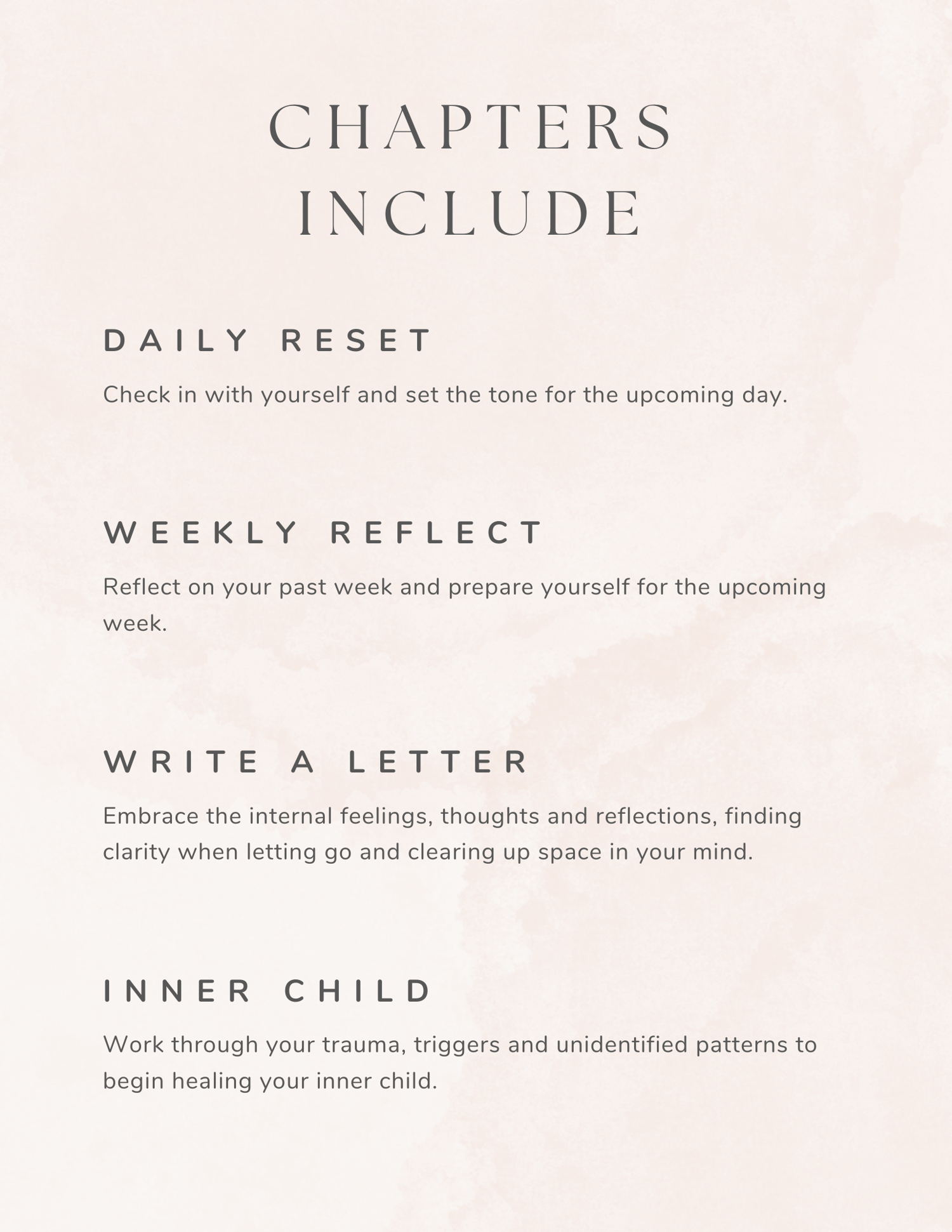 CHAPTERS INCLUDE

DAILY RESET

Check in with yourself and set the tone for the upcoming day.

WEEKLY REFLECT

Reflect on your past week and prepare yourself for the upcoming week.

WRITE A LETTER

Embrace the internal feelings, thoughts and reflections, finding clarity when letting go and clearing up space in your mind.

INNER CHILD

Work through your trauma, triggers and unidentified patterns to begin healing your inner child.